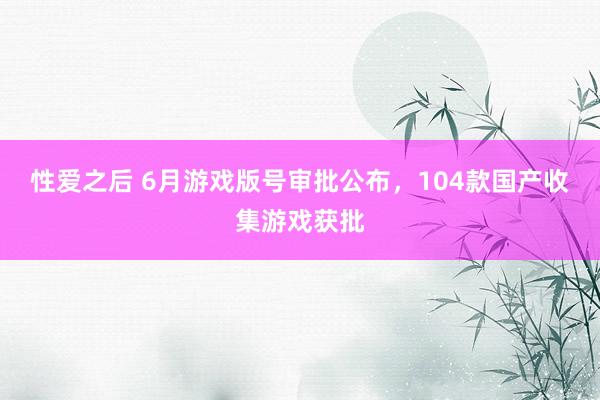 性爱之后 6月游戏版号审批公布，104款国产收集游戏获批